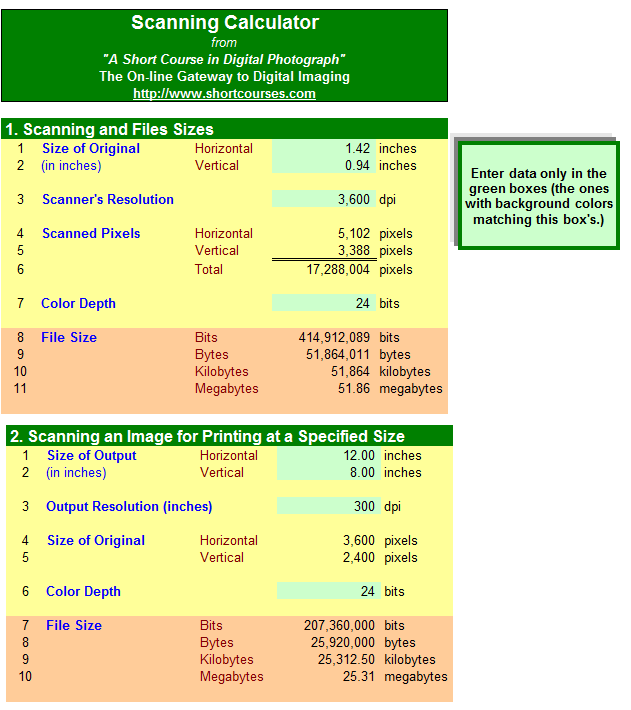 Scanning Calculator
from
"A Short Course in Digital Photograph"
The On-line Gateway to Digital Imaging
http://www.shortcourses.com

1. Scanning and Files Sizes

| | | | | |
|---|---|---|---|---|
| 1 | Size of Original | Horizontal | 1.42 | inches |
| 2 | (in inches) | Vertical | 0.94 | inches |
| 3 | Scanner's Resolution | | 3,600 | dpi |
| 4 | Scanned Pixels | Horizontal | 5,102 | pixels |
| 5 | | Vertical | 3,388 | pixels |
| 6 | | Total | 17,288,004 | pixels |
| 7 | Color Depth | | 24 | bits |
| 8 | File Size | Bits | 414,912,089 | bits |
| 9 | | Bytes | 51,864,011 | bytes |
| 10 | | Kilobytes | 51,864 | kilobytes |
| 11 | | Megabytes | 51.86 | megabytes |

Enter data only in the green boxes (the ones with background colors matching this box's.)

2. Scanning an Image for Printing at a Specified Size

| | | | | |
|---|---|---|---|---|
| 1 | Size of Output | Horizontal | 12.00 | inches |
| 2 | (in inches) | Vertical | 8.00 | inches |
| 3 | Output Resolution (inches) | | 300 | dpi |
| 4 | Size of Original | Horizontal | 3,600 | pixels |
| 5 | | Vertical | 2,400 | pixels |
| 6 | Color Depth | | 24 | bits |
| 7 | File Size | Bits | 207,360,000 | bits |
| 8 | | Bytes | 25,920,000 | bytes |
| 9 | | Kilobytes | 25,312.50 | kilobytes |
| 10 | | Megabytes | 25.31 | megabytes |